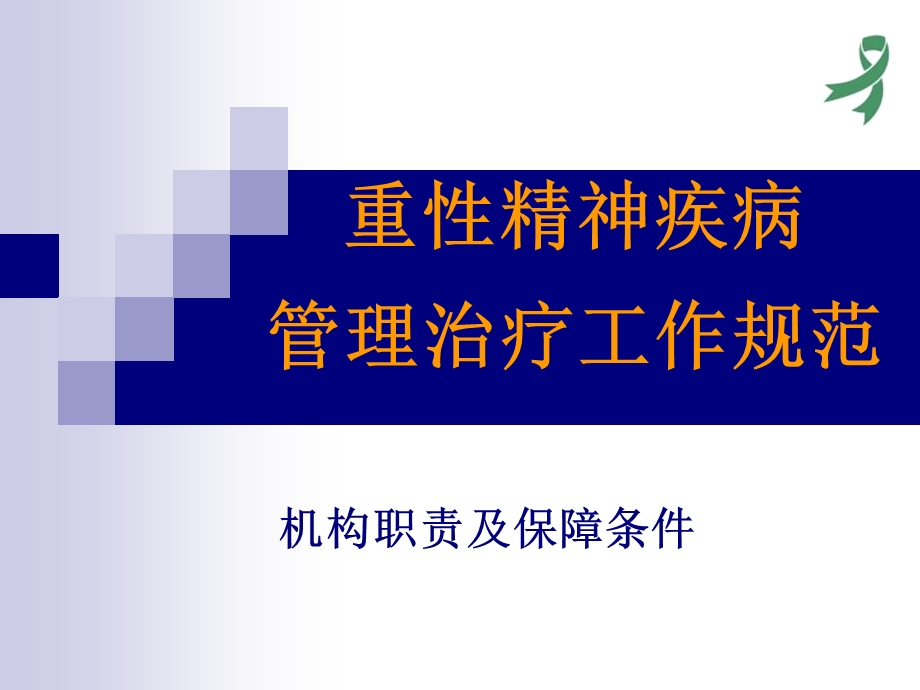 重性精神疾病
管理治疗工作规范

机构职责及保障条件